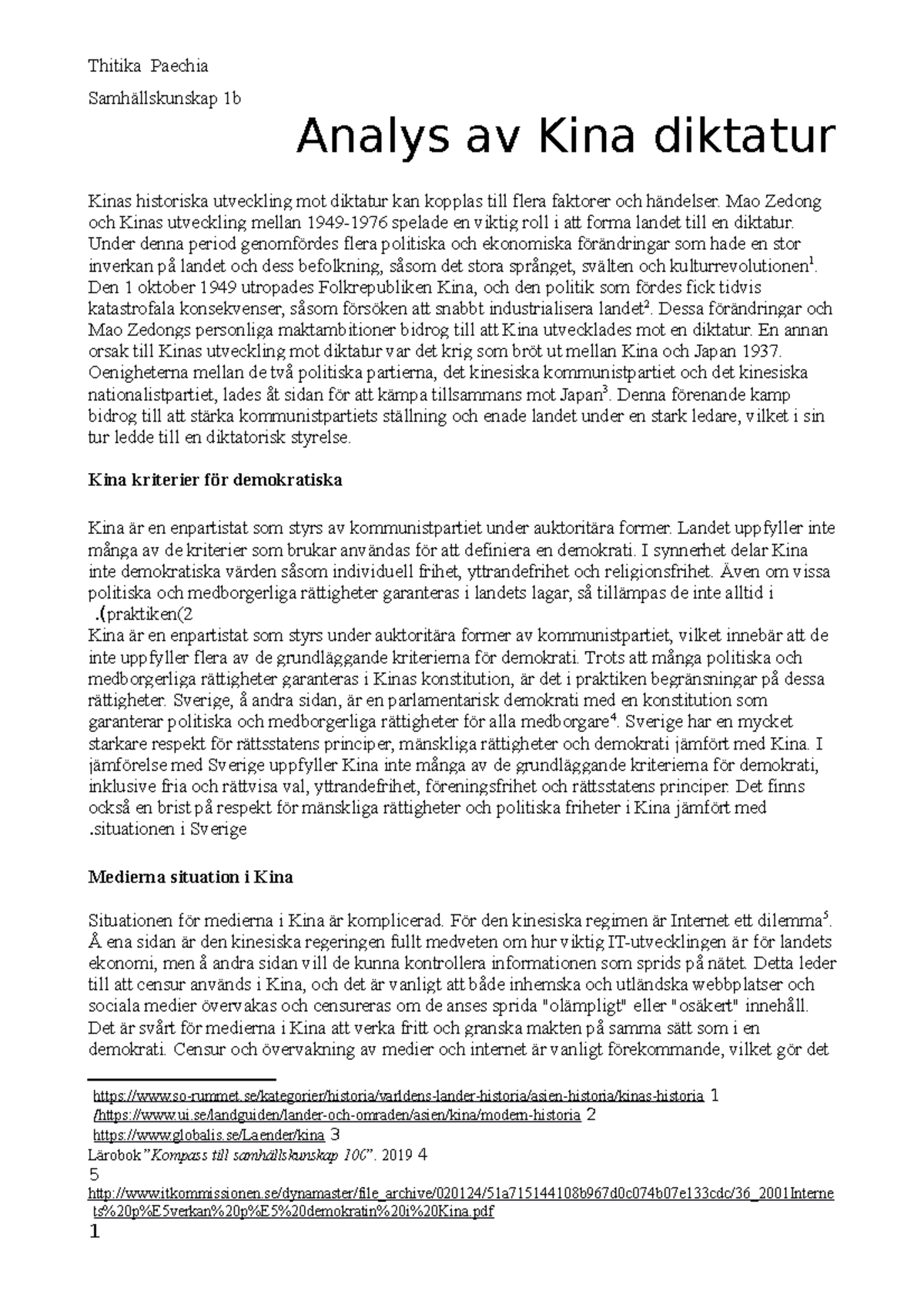 Thitika Paechia

Samhällskunskap 1b

Analys av Kina diktatur

Kinas historiska utveckling mot diktatur kan kopplas till flera faktorer och händelser. Mao Zedong och Kinas utveckling mellan 1949-1976 spelade en viktig roll i att forma landet till en diktatur. Under denna period genomfördes flera politiska och ekonomiska förändringar som hade en stor inverkan på landet och dess befolkning, såsom det stora språnget, svälten och kulturrevolutionen$^1$. Den 1 oktober 1949 utropades Folkrepubliken Kina, och den politik som fördes fick tidvis katastrofala konsekvenser, såsom försöken att snabbt industrialisera landet$^2$. Dessa förändringar och Mao Zedongs personliga maktambitioner bidrog till att Kina utvecklades mot en diktatur. En annan orsak till Kinas utveckling mot diktatur var det krig som bröt ut mellan Kina och Japan 1937. Oenigheterna mellan de två politiska partierna, det kinesiska kommunistpartiet och det kinesiska nationalistpartiet, lades åt sidan för att kämpa tillsammans mot Japan$^3$. Denna förenande kamp bidrog till att stärka kommunistpartiets ställning och enade landet under en stark ledare, vilket i sin tur ledde till en diktatorisk styrelse.

Kina kriterier för demokratiska

Kina är en enpartistat som styrs av kommunistpartiet under auktoritära former. Landet uppfyller inte många av de kriterier som brukar användas för att definiera en demokrati. I synnerhet delar Kina inte demokratiska värden såsom individuell frihet, yttrandefrihet och religionsfrihet. Även om vissa politiska och medborgerliga rättigheter garanteras i landets lagar, så tillämpas de inte alltid i .(praktiken(2
Kina är en enpartistat som styrs under auktoritära former av kommunistpartiet, vilket innebär att de inte uppfyller flera av de grundläggande kriterierna för demokrati. Trots att många politiska och medborgerliga rättigheter garanteras i Kinas konstitution, är det i praktiken begränsningar på dessa rättigheter. Sverige, å andra sidan, är en parlamentarisk demokrati med en konstitution som garanterar politiska och medborgerliga rättigheter för alla medborgare$^4$. Sverige har en mycket starkare respekt för rättsstatens principer, mänskliga rättigheter och demokrati jämfört med Kina. I jämförelse med Sverige uppfyller Kina inte många av de grundläggande kriterierna för demokrati, inklusive fria och rättvisa val, yttrandefrihet, föreningsfrihet och rättsstatens principer. Det finns också en brist på respekt för mänskliga rättigheter och politiska friheter i Kina jämfört med .situationen i Sverige

Medierna situation i Kina

Situationen för medierna i Kina är komplicerad. För den kinesiska regimen är Internet ett dilemma$^5$. Å ena sidan är den kinesiska regeringen fullt medveten om hur viktig IT-utvecklingen är för landets ekonomi, men å andra sidan vill de kunna kontrollera informationen som sprids på nätet. Detta leder till att censur används i Kina, och det är vanligt att både inhemska och utländska webbplatser och sociala medier övervakas och censureras om de anses sprida "olämpligt" eller "osäkert" innehåll. Det är svårt för medierna i Kina att verka fritt och granska makten på samma sätt som i en demokrati. Censur och övervakning av medier och internet är vanligt förekommande, vilket gör det

https://www.so-rummet.se/kategorier/historia/varldens-lander-historia/asien-historia/kinas-historia 1
/https://www.ui.se/landguiden/lander-och-omraden/asien/kina/modern-historia 2
https://www.globalis.se/Laender/kina 3
Lärobok "Kompass till samhällskunskap 10C". 2019 4
5
http://www.itkommissionen.se/dynamaster/file_archive/020124/51a715144108b967d0c074b07e133cdc/36_2001Internets%20p%E5verkan%20p%E5%20demokratin%20i%20Kina.pdf
1